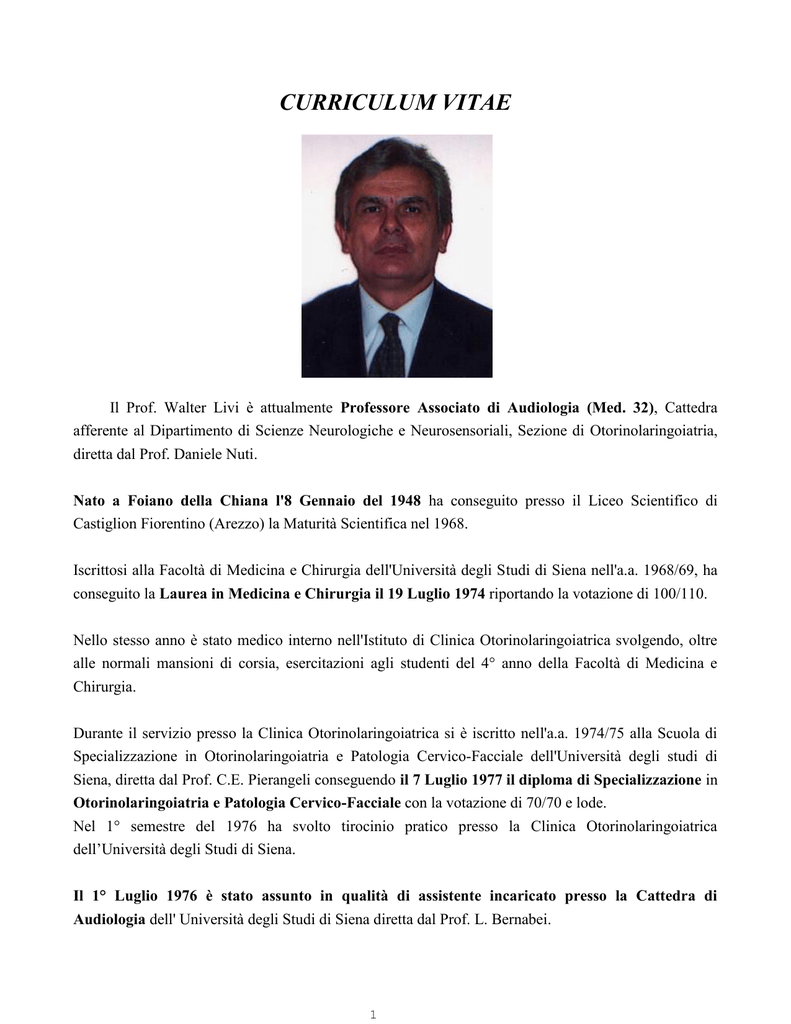 CURRICULUM VITAE

Il Prof. Walter Livi è attualmente Professore Associato di Audiologia (Med. 32), Cattedra afferente al Dipartimento di Scienze Neurologiche e Neurosensoriali, Sezione di Otorinolaringoiatria, diretta dal Prof. Daniele Nuti.

Nato a Foiano della Chiana l'8 Gennaio del 1948 ha conseguito presso il Liceo Scientifico di Castiglion Fiorentino (Arezzo) la Maturità Scientifica nel 1968.

Iscrittosi alla Facoltà di Medicina e Chirurgia dell'Università degli Studi di Siena nell'a.a. 1968/69, ha conseguito la Laurea in Medicina e Chirurgia il 19 Luglio 1974 riportando la votazione di 100/110.

Nello stesso anno è stato medico interno nell'Istituto di Clinica Otorinolaringoiatrica svolgendo, oltre alle normali mansioni di corsia, esercitazioni agli studenti del 4° anno della Facoltà di Medicina e Chirurgia.

Durante il servizio presso la Clinica Otorinolaringoiatrica si è iscritto nell'a.a. 1974/75 alla Scuola di Specializzazione in Otorinolaringoiatria e Patologia Cervico-Facciale dell'Università degli studi di Siena, diretta dal Prof. C.E. Pierangeli conseguendo il 7 Luglio 1977 il diploma di Specializzazione in Otorinolaringoiatria e Patologia Cervico-Facciale con la votazione di 70/70 e lode.
Nel 1° semestre del 1976 ha svolto tirocinio pratico presso la Clinica Otorinolaringoiatrica dell'Università degli Studi di Siena.

Il 1° Luglio 1976 è stato assunto in qualità di assistente incaricato presso la Cattedra di Audiologia dell' Università degli Studi di Siena diretta dal Prof. L. Bernabei.

1